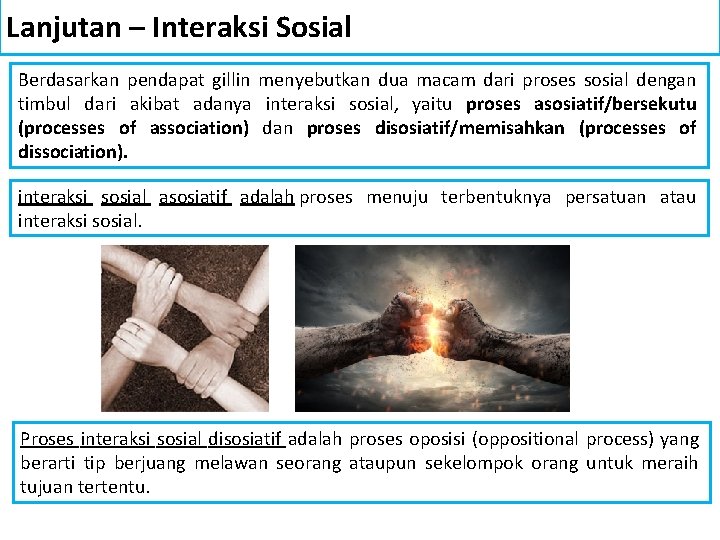 Lanjutan – Interaksi Sosial

Berdasarkan pendapat gillin menyebutkan dua macam dari proses sosial dengan timbul dari akibat adanya interaksi sosial, yaitu proses asosiatif/bersekutu (processes of association) dan proses disosiatif/memisahkan (processes of dissociation).

interaksi sosial asosiatif adalah proses menuju terbentuknya persatuan atau interaksi sosial.

Proses interaksi sosial disosiatif adalah proses oposisi (oppositional process) yang berarti tip berjuang melawan seorang ataupun sekelompok orang untuk meraih tujuan tertentu.